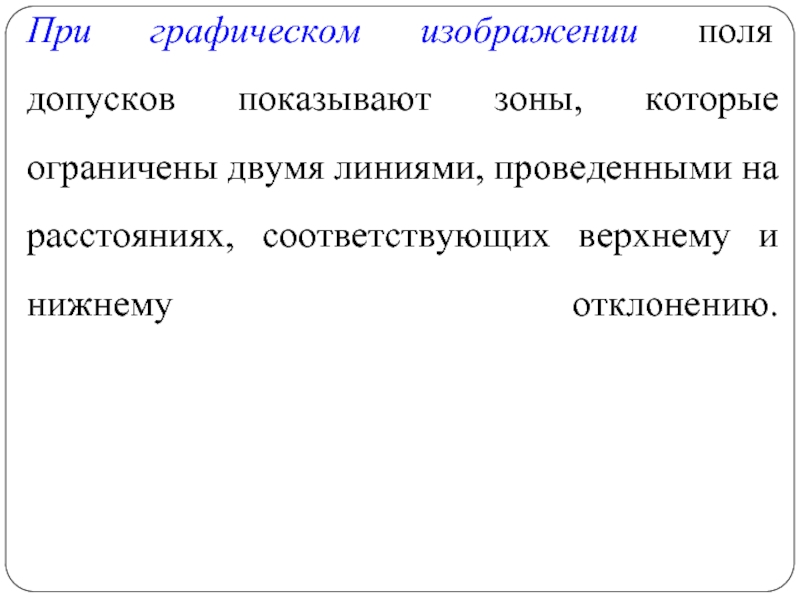 При графическом изображении поля допусков показывают зоны, которые ограничены двумя линиями, проведенными на расстояниях, соответствующих верхнему и нижнему отклонению.